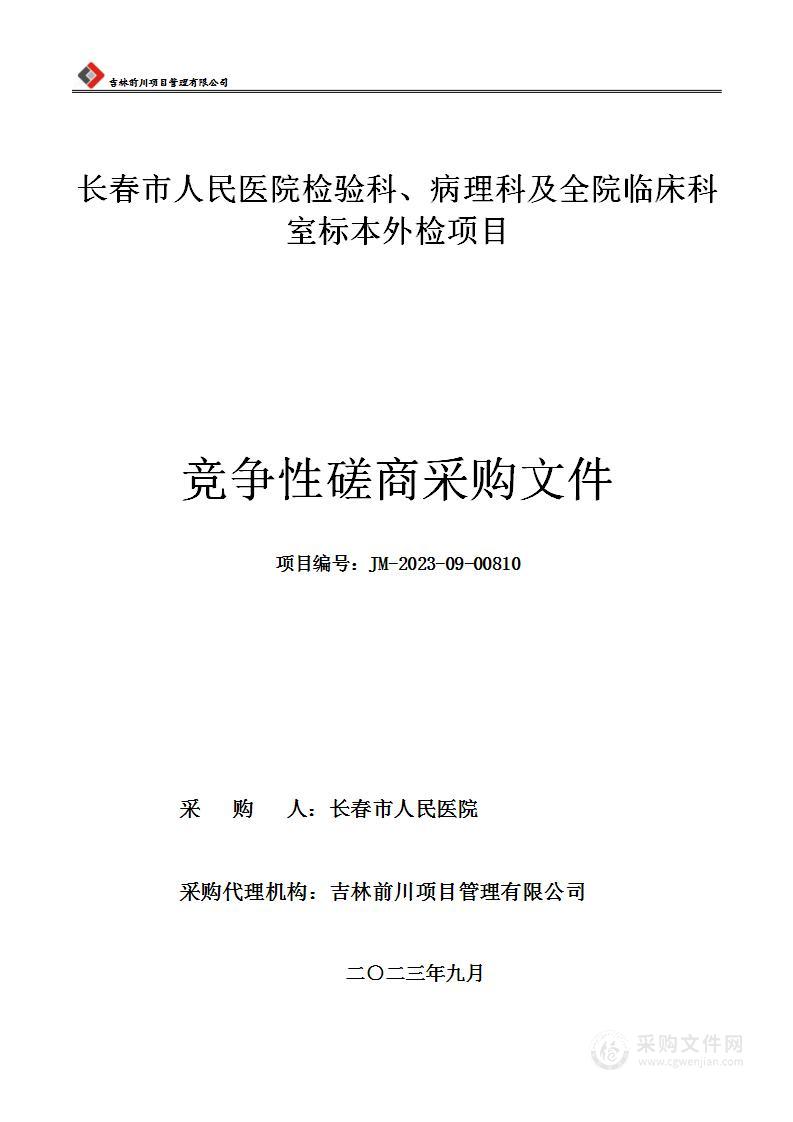 吉林前川项目管理有限公司

长春市人民医院检验科、病理科及全院临床科室标本外检项目

竞争性磋商采购文件

项目编号：JM-2023-09-00810

采　购　人：长春市人民医院

采购代理机构：吉林前川项目管理有限公司

二〇二三年九月

采购文件网
www.cgwenjian.com